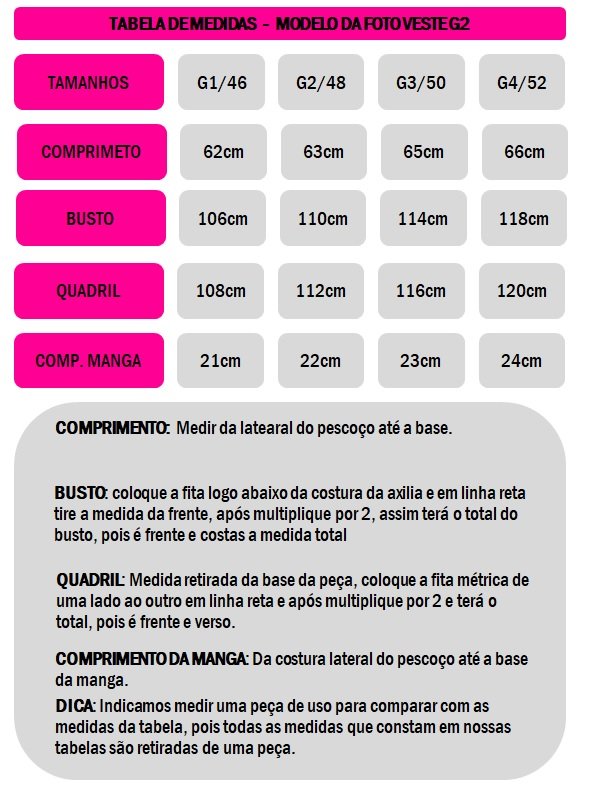 TABELA DE MEDIDAS – MODELO DA FOTO VESTE G2

| TAMANHOS | G1/46 | G2/48 | G3/50 | G4/52 |
|---|---|---|---|---|
| COMPRIMETO | 62cm | 63cm | 65cm | 66cm |
| BUSTO | 106cm | 110cm | 114cm | 118cm |
| QUADRIL | 108cm | 112cm | 116cm | 120cm |
| COMP. MANGA | 21cm | 22cm | 23cm | 24cm |

COMPRIMENTO: Medir da latearal do pescoço até a base.

BUSTO: coloque a fita logo abaixo da costura da axilia e em linha reta tire a medida da frente, após multiplique por 2, assim terá o total do busto, pois é frente e costas a medida total

QUADRIL: Medida retirada da base da peça, coloque a fita métrica de uma lado ao outro em linha reta e após multiplique por 2 e terá o total, pois é frente e verso.

COMPRIMENTO DA MANGA: Da costura lateral do pescoço até a base da manga.

DICA: Indicamos medir uma peça de uso para comparar com as medidas da tabela, pois todas as medidas que constam em nossas tabelas são retiradas de uma peça.